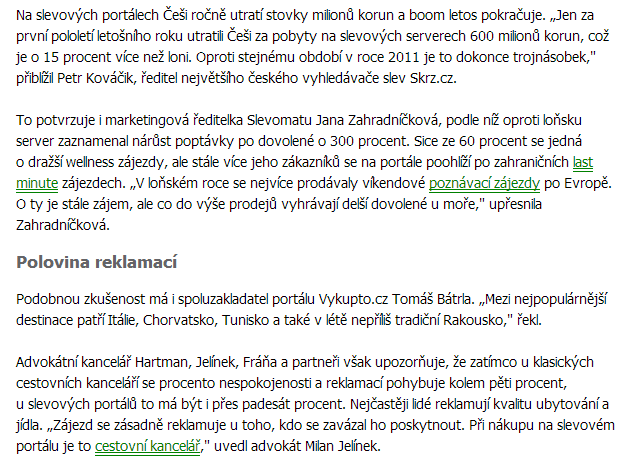 Na slevových portálech Češi ročně utratí stovky milionů korun a boom letos pokračuje. „Jen za první pololetí letošního roku utratili Češi za pobyty na slevových serverech 600 milionů korun, což je o 15 procent více než loni. Oproti stejnému období v roce 2011 je to dokonce trojnásobek," přiblížil Petr Kováčik, ředitel největšího českého vyhledávače slev Skrz.cz.

To potvrzuje i marketingová ředitelka Slevomatu Jana Zahradníčková, podle níž oproti loňsku server zaznamenal nárůst poptávky po dovolené o 300 procent. Sice ze 60 procent se jedná o dražší wellness zájezdy, ale stále více jeho zákazníků se na portále poohlíží po zahraničních last minute zájezdech. „V loňském roce se nejvíce prodávaly víkendové poznávací zájezdy po Evropě. O ty je stále zájem, ale co do výše prodejů vyhrávají delší dovolené u moře," upřesnila Zahradníčková.

Polovina reklamací

Podobnou zkušenost má i spoluzakladatel portálu Vykupto.cz Tomáš Bátrla. „Mezi nejpopulárnější destinace patří Itálie, Chorvatsko, Tunisko a také v létě nepříliš tradiční Rakousko," řekl.

Advokátní kancelář Hartman, Jelínek, Fráňa a partneři však upozorňuje, že zatímco u klasických cestovních kanceláří se procento nespokojenosti a reklamací pohybuje kolem pěti procent, u slevových portálů to má být i přes padesát procent. Nejčastěji lidé reklamují kvalitu ubytování a jídla. „Zájezd se zásadně reklamuje u toho, kdo se zavázal ho poskytnout. Při nákupu na slevovém portálu je to cestovní kancelář," uvedl advokát Milan Jelínek.